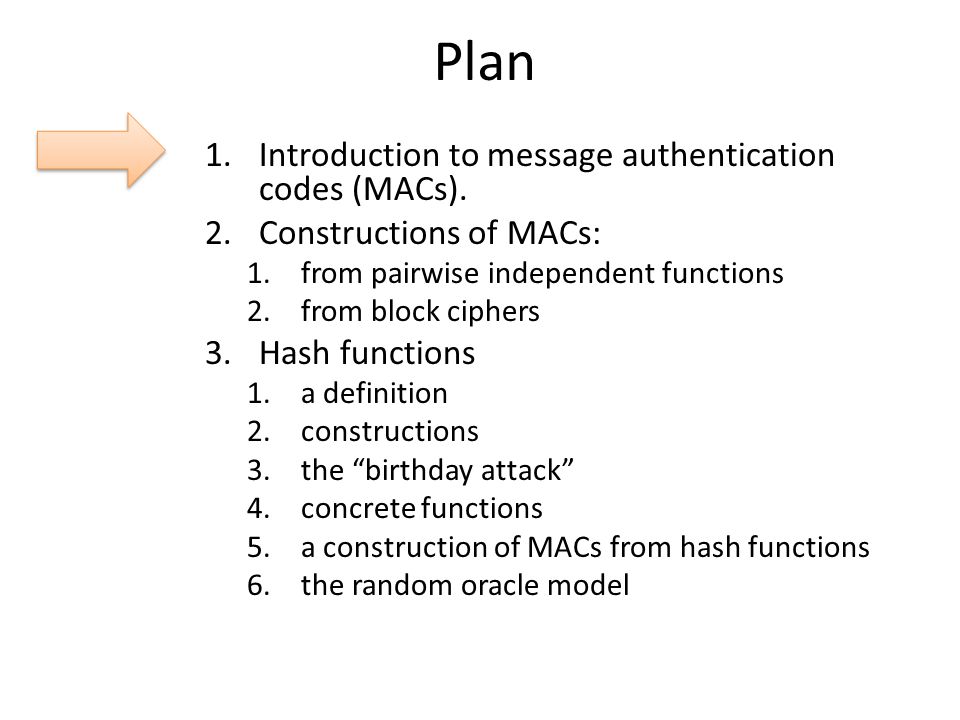 Plan

1. Introduction to message authentication codes (MACs).
2. Constructions of MACs:
   1. from pairwise independent functions
   2. from block ciphers
3. Hash functions
   1. a definition
   2. constructions
   3. the “birthday attack”
   4. concrete functions
   5. a construction of MACs from hash functions
   6. the random oracle model